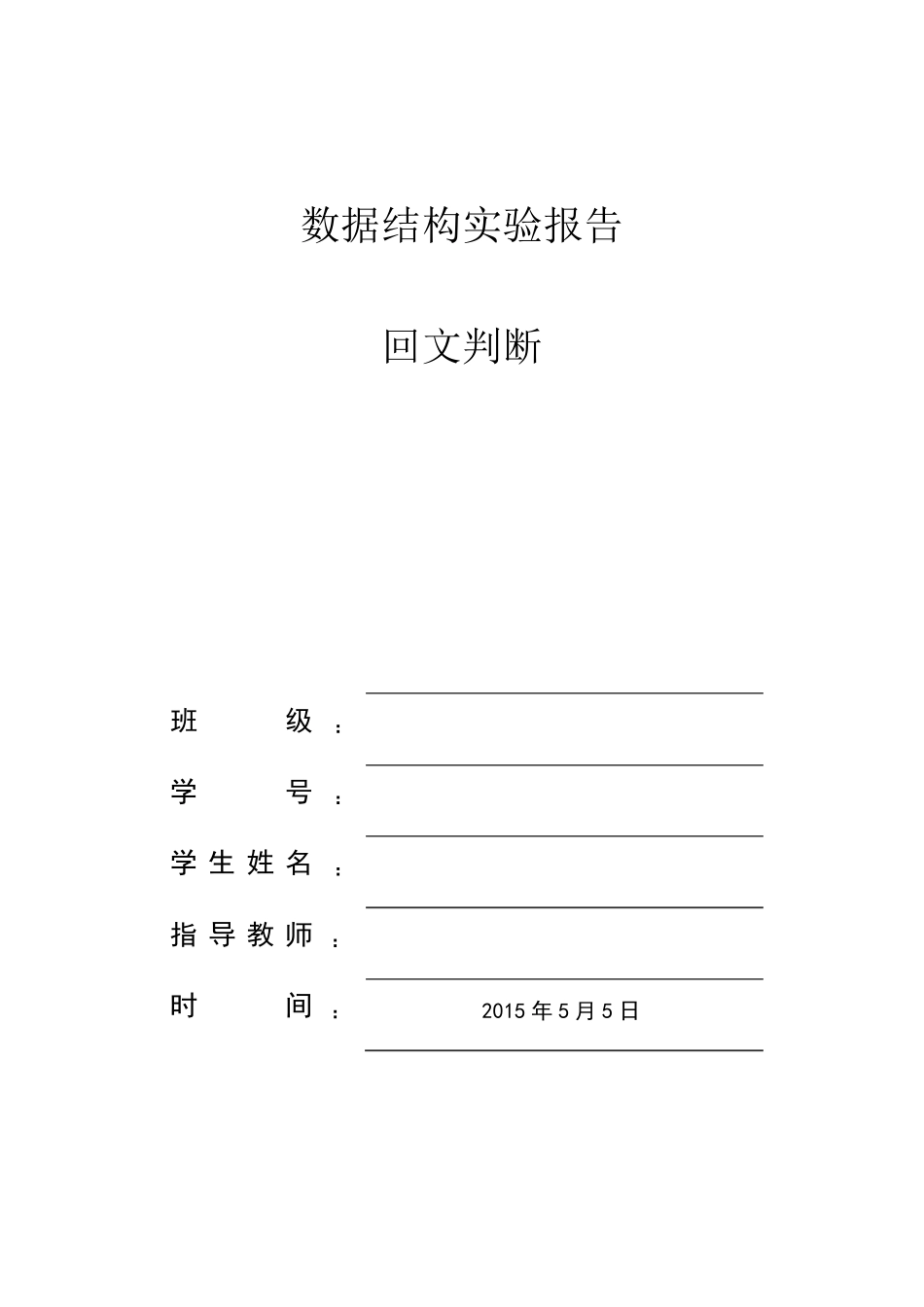 数据结构实验报告

回文判断

班 级：

学 号：

学生姓名：

指导教师：

时 间： 2015 年 5 月 5 日